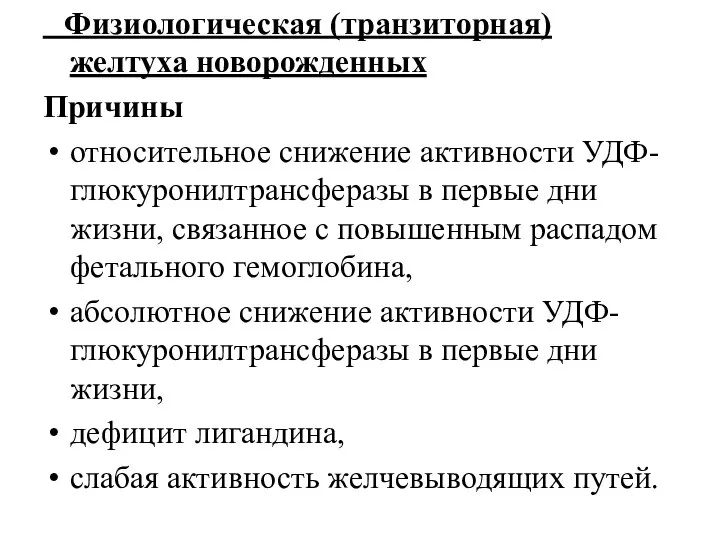 Физиологическая (транзиторная) желтуха новорожденных

Причины

• относительное снижение активности УДФ-глюкуронилтрансферазы в первые дни жизни, связанное с повышенным распадом фетального гемоглобина,

• абсолютное снижение активности УДФ-глюкуронилтрансферазы в первые дни жизни,

• дефицит лигандина,

• слабая активность желчевыводящих путей.